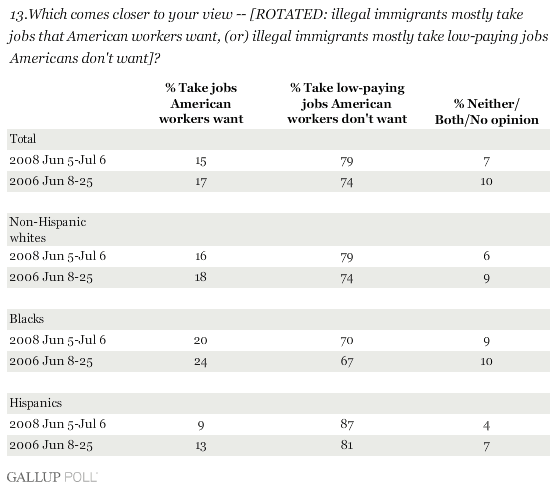 13.Which comes closer to your view -- [ROTATED: illegal immigrants mostly take jobs that American workers want, (or) illegal immigrants mostly take low-paying jobs Americans don't want]?

| | % Take jobs American workers want | % Take low-paying jobs American workers don't want | % Neither/ Both/No opinion |
|---|---|---|---|
| Total | | | |
| 2008 Jun 5-Jul 6 | 15 | 79 | 7 |
| 2006 Jun 8-25 | 17 | 74 | 10 |
| | | | |
| Non-Hispanic whites | | | |
| 2008 Jun 5-Jul 6 | 16 | 79 | 6 |
| 2006 Jun 8-25 | 18 | 74 | 9 |
| | | | |
| Blacks | | | |
| 2008 Jun 5-Jul 6 | 20 | 70 | 9 |
| 2006 Jun 8-25 | 24 | 67 | 10 |
| | | | |
| Hispanics | | | |
| 2008 Jun 5-Jul 6 | 9 | 87 | 4 |
| 2006 Jun 8-25 | 13 | 81 | 7 |

GALLUP POLL